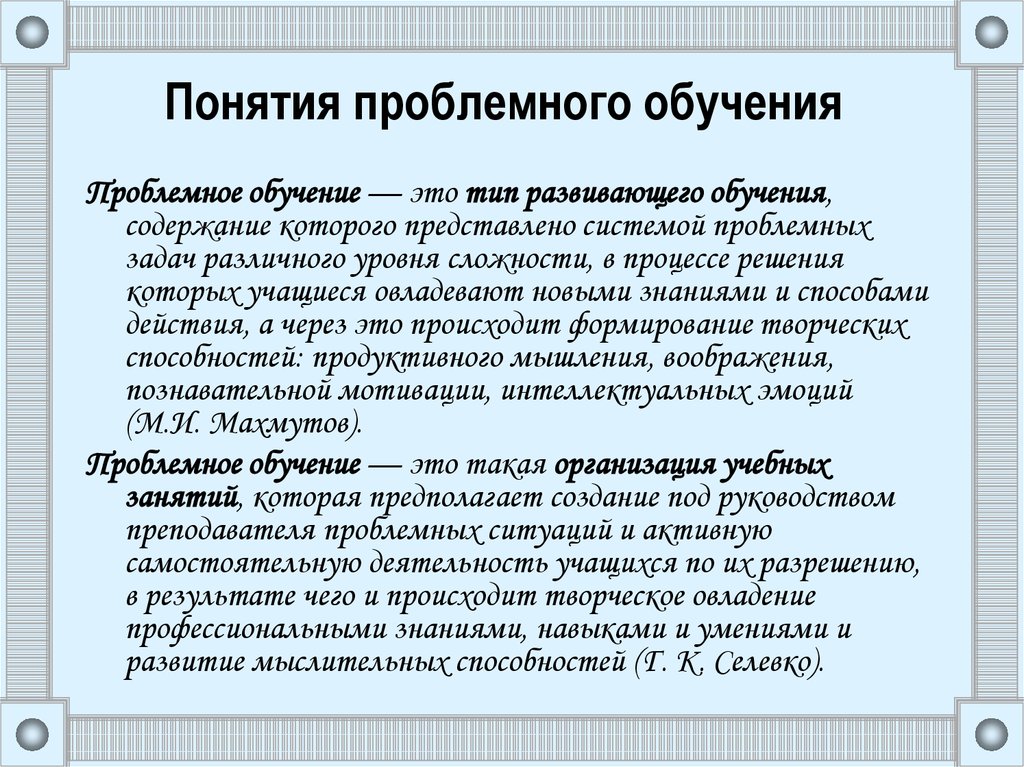 Понятия проблемного обучения

Проблемное обучение — это тип развивающего обучения, содержание которого представлено системой проблемных задач различного уровня сложности, в процессе решения которых учащиеся овладевают новыми знаниями и способами действия, а через это происходит формирование творческих способностей: продуктивного мышления, воображения, познавательной мотивации, интеллектуальных эмоций (М.И. Махмутов).

Проблемное обучение — это такая организация учебных занятий, которая предполагает создание под руководством преподавателя проблемных ситуаций и активную самостоятельную деятельность учащихся по их разрешению, в результате чего и происходит творческое овладение профессиональными знаниями, навыками и умениями и развитие мыслительных способностей (Г. К. Селевко).